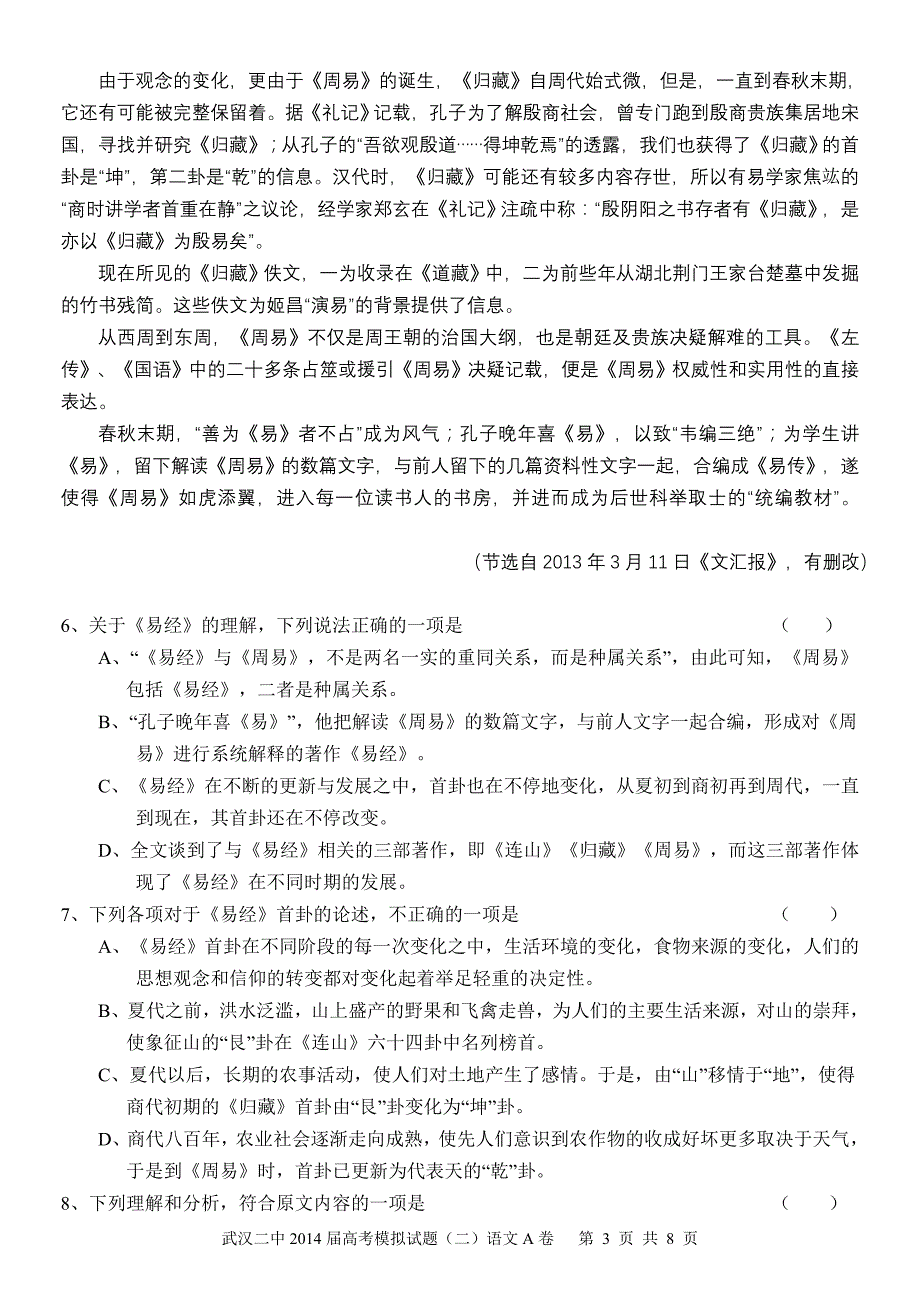 由于观念的变化，更由于《周易》的诞生，《归藏》自周代始式微，但是，一直到春秋末期，它还有可能被完整保留着。据《礼记》记载，孔子为了解殷商社会，曾专门跑到殷商贵族集居地宋国，寻找并研究《归藏》；从孔子的“吾欲观殷道……得坤乾焉”的透露，我们也获得了《归藏》的首卦是“坤”，第二卦是“乾”的信息。汉代时，《归藏》可能还有较多内容存世，所以有易学家焦竑的“商时讲学者首重在静”之议论，经学家郑玄在《礼记》注疏中称：“殷阴阳之书存者有《归藏》，是亦以《归藏》为殷易矣”。

现在所见的《归藏》佚文，一为收录在《道藏》中，二为前些年从湖北荆门王家台楚墓中发掘的竹书残简。这些佚文为姬昌“演易”的背景提供了信息。

从西周到东周，《周易》不仅是周王朝的治国大纲，也是朝廷及贵族决疑解难的工具。《左传》、《国语》中的二十多条占筮或援引《周易》决疑记载，便是《周易》权威性和实用性的直接表达。

春秋末期，“善为《易》者不占”成为风气；孔子晚年喜《易》，以致“韦编三绝”；为学生讲《易》，留下解读《周易》的数篇文字，与前人留下的几篇资料性文字一起，合编成《易传》，遂使得《周易》如虎添翼，进入每一位读书人的书房，并进而成为后世科举取士的“统编教材”。

（节选自 2013 年 3 月 11 日《文汇报》，有删改）

6、关于《易经》的理解，下列说法正确的一项是 （　　）
A、“《易经》与《周易》，不是两名一实的重同关系，而是种属关系”，由此可知，《周易》包括《易经》，二者是种属关系。
B、“孔子晚年喜《易》”，他把解读《周易》的数篇文字，与前人文字一起合编，形成对《周易》进行系统解释的著作《易经》。
C、《易经》在不断的更新与发展之中，首卦也在不停地变化，从夏初到商初再到周代，一直到现在，其首卦还在不停改变。
D、全文谈到了与《易经》相关的三部著作，即《连山》《归藏》《周易》，而这三部著作体现了《易经》在不同时期的发展。

7、下列各项对于《易经》首卦的论述，不正确的一项是 （　　）
A、《易经》首卦在不同阶段的每一次变化之中，生活环境的变化，食物来源的变化，人们的思想观念和信仰的转变都对变化起着举足轻重的决定性。
B、夏代之前，洪水泛滥，山上盛产的野果和飞禽走兽，为人们的主要生活来源，对山的崇拜，使象征山的“艮”卦在《连山》六十四卦中名列榜首。
C、夏代以后，长期的农事活动，使人们对土地产生了感情。于是，由“山”移情于“地”，使得商代初期的《归藏》首卦由“艮”卦变化为“坤”卦。
D、商代八百年，农业社会逐渐走向成熟，使先人们意识到农作物的收成好坏更多取决于天气，于是到《周易》时，首卦已更新为代表天的“乾”卦。

8、下列理解和分析，符合原文内容的一项是 （　　）

武汉二中 2014 届高考模拟试题（二）语文 A 卷　第 3 页 共 8 页